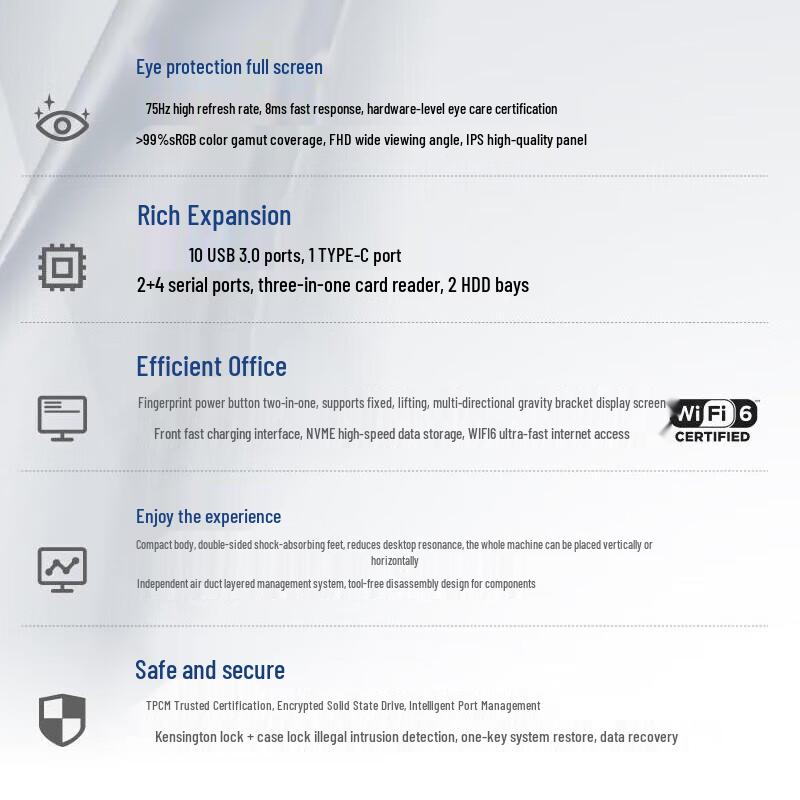 Eye protection full screen

75Hz high refresh rate, 8ms fast response, hardware-level eye care certification

>99%sRGB color gamut coverage, FHD wide viewing angle, IPS high-quality panel

Rich Expansion

10 USB 3.0 ports, 1 TYPE-C port

2+4 serial ports, three-in-one card reader, 2 HDD bays

Efficient Office

Fingerprint power button two-in-one, supports fixed, lifting, multi-directional gravity bracket display screen

Front fast charging interface, NVME high-speed data storage, WIFI6 ultra-fast internet access

WiFi 6 CERTIFIED

Enjoy the experience

Compact body, double-sided shock-absorbing feet, reduces desktop resonance, the whole machine can be placed vertically or horizontally

Independent air duct layered management system, tool-free disassembly design for components

Safe and secure

TPCM Trusted Certification, Encrypted Solid State Drive, Intelligent Port Management

Kensington lock + case lock illegal intrusion detection, one-key system restore, data recovery